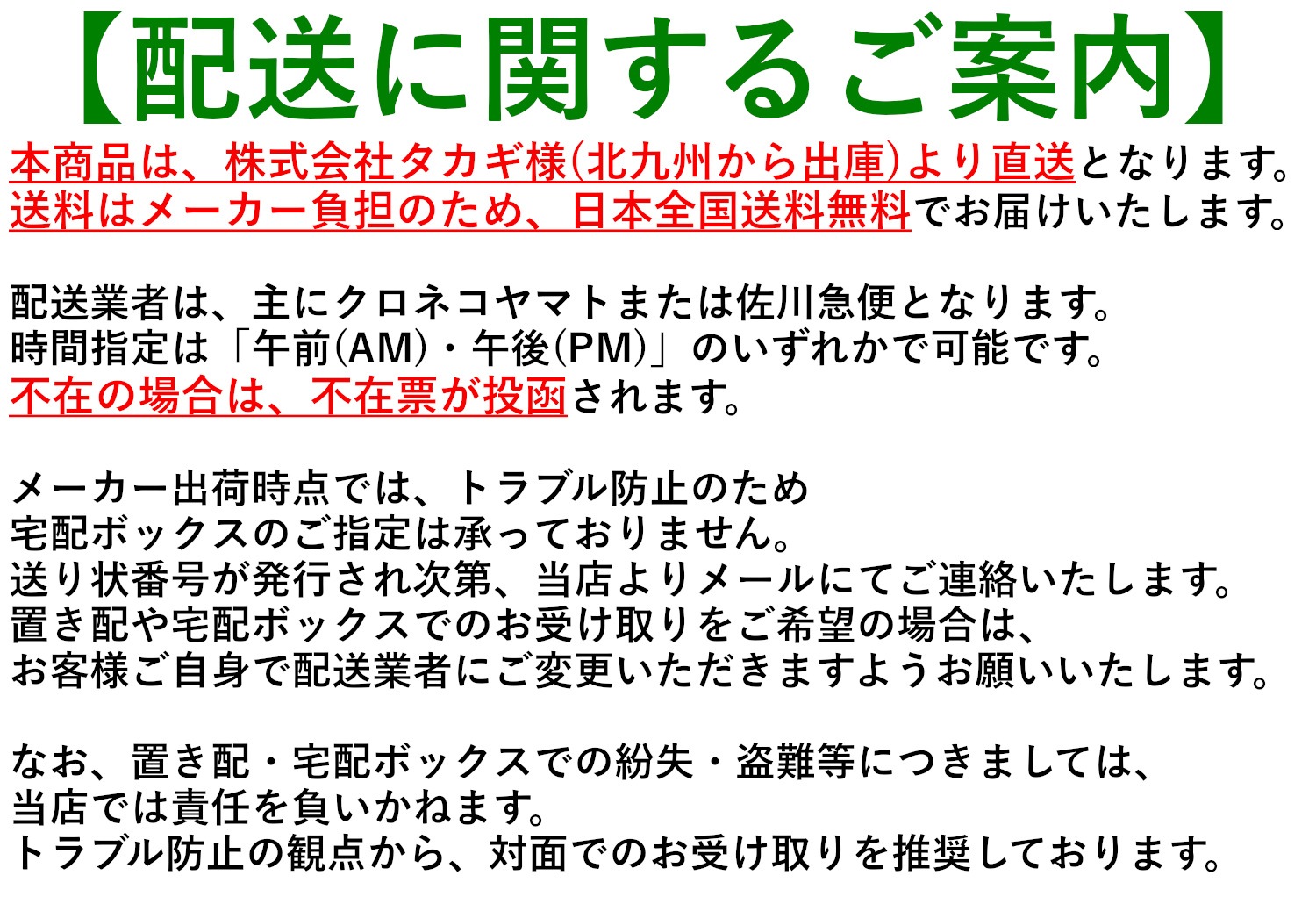 【配送に関するご案内】
本商品は、株式会社タカギ様(北九州から出庫)より直送となります。
送料はメーカー負担のため、日本全国送料無料でお届けいたします。

配送業者は、主にクロネコヤマトまたは佐川急便となります。
時間指定は「午前(AM)・午後(PM)」のいずれかで可能です。
不在の場合は、不在票が投函されます。

メーカー出荷時点では、トラブル防止のため
宅配ボックスのご指定は承っておりません。
送り状番号が発行され次第、当店よりメールにてご連絡いたします。
置き配や宅配ボックスでのお受け取りをご希望の場合は、
お客様ご自身で配送業者にご変更いただきますようお願いいたします。

なお、置き配・宅配ボックスでの紛失・盗難等につきましては、
当店では責任を負いかねます。
トラブル防止の観点から、対面でのお受け取りを推奨しております。